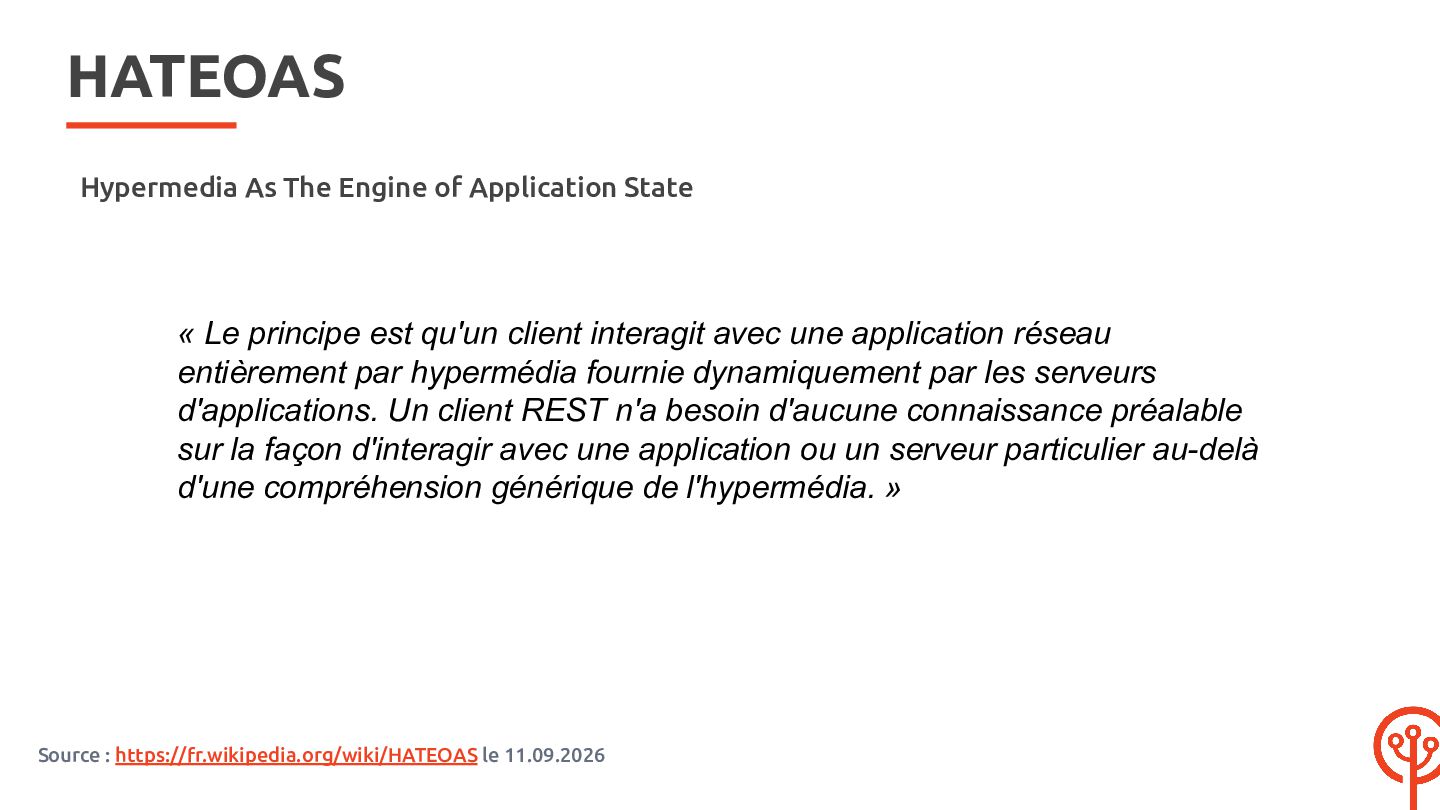 HATEOAS

Hypermedia As The Engine of Application State

« Le principe est qu'un client interagit avec une application réseau entièrement par hypermédia fournie dynamiquement par les serveurs d'applications. Un client REST n'a besoin d'aucune connaissance préalable sur la façon d'interagir avec une application ou un serveur particulier au-delà d'une compréhension générique de l'hypermédia. »

Source : https://fr.wikipedia.org/wiki/HATEOAS le 11.09.2026